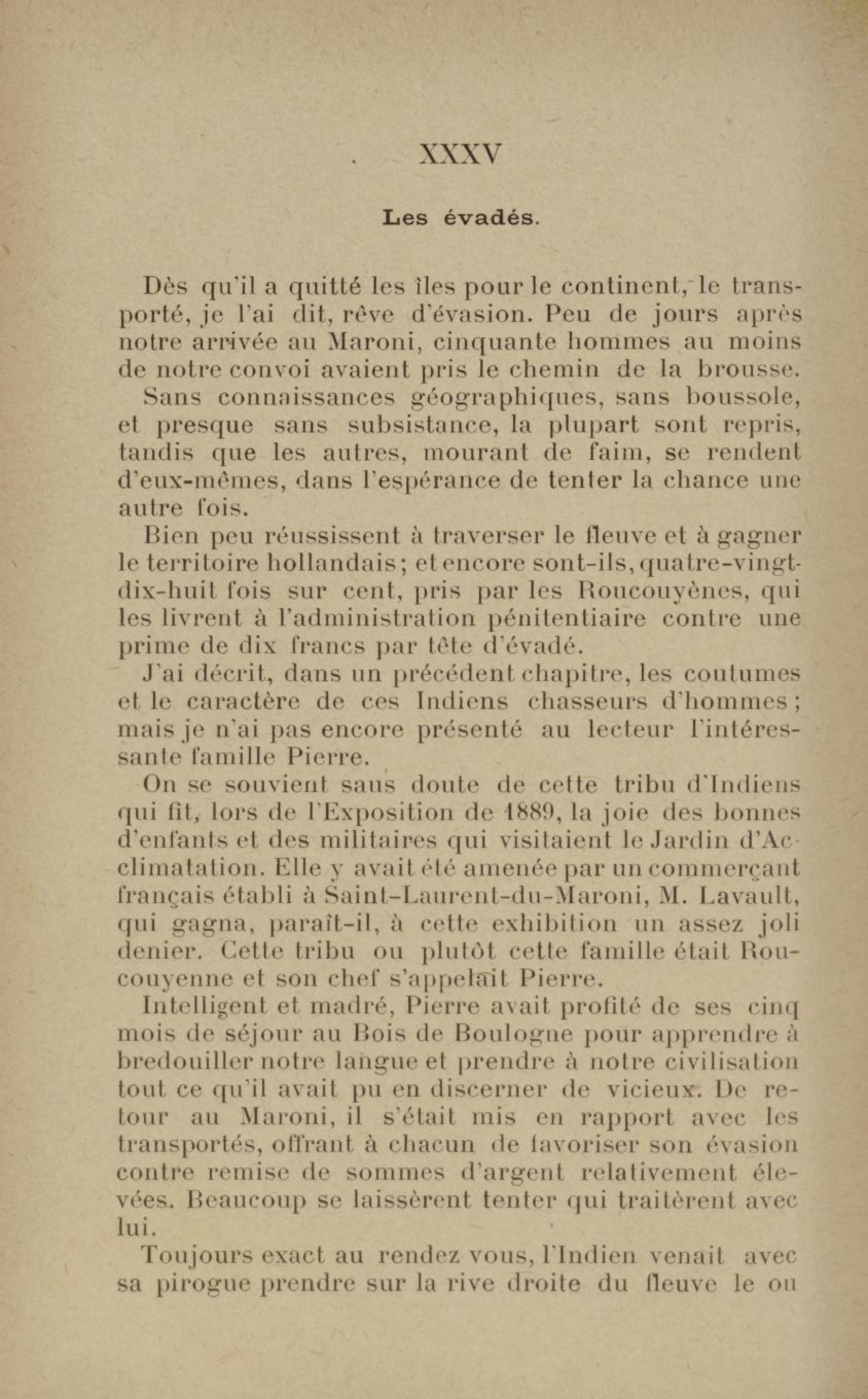 XXXV

Les évadés.

Dès qu'il a quitté les îles pour le continent, le transporté, je l'ai dit, rêve d'évasion. Peu de jours après notre arrivée au Maroni, cinquante hommes au moins de notre convoi avaient pris le chemin de la brousse. Sans connaissances géographiques, sans boussole, et presque sans subsistance, la plupart sont repris, tandis que les autres, mourant de faim, se rendent d'eux-mêmes, dans l'espérance de tenter la chance une autre fois.

Bien peu réussissent à traverser le fleuve et à gagner le territoire hollandais; et encore sont-ils, quatre-vingt-dix-huit fois sur cent, pris par les Roucouyènes, qui les livrent à l'administration pénitentiaire contre une prime de dix francs par tête d'évadé.

J'ai décrit, dans un précédent chapitre, les coutumes et le caractère de ces Indiens chasseurs d'hommes; mais je n'ai pas encore présenté au lecteur l'intéressante famille Pierre.

On se souvient saus doute de cette tribu d'Indiens qui fit, lors de l'Exposition de 1889, la joie des bonnes d'enfants et des militaires qui visitaient le Jardin d'Acclimatation. Elle y avait été amenée par un commerçant français établi à Saint-Laurent-du-Maroni, M. Lavault, qui gagna, paraît-il, à cette exhibition un assez joli denier. Cette tribu ou plutôt cette famille était Roucouyenne et son chef s'appelait Pierre.

Intelligent et madré, Pierre avait profité de ses cinq mois de séjour au Bois de Boulogne pour apprendre à bredouiller notre langue et prendre à notre civilisation tout ce qu'il avait pu en discerner de vicieux. De retour au Maroni, il s'était mis en rapport avec les transportés, offrant à chacun de favoriser son évasion contre remise de sommes d'argent relativement élevées. Beaucoup se laissèrent tenter qui traitèrent avec lui.

Toujours exact au rendez vous, l'Indien venait avec sa pirogue prendre sur la rive droite du fleuve le ou